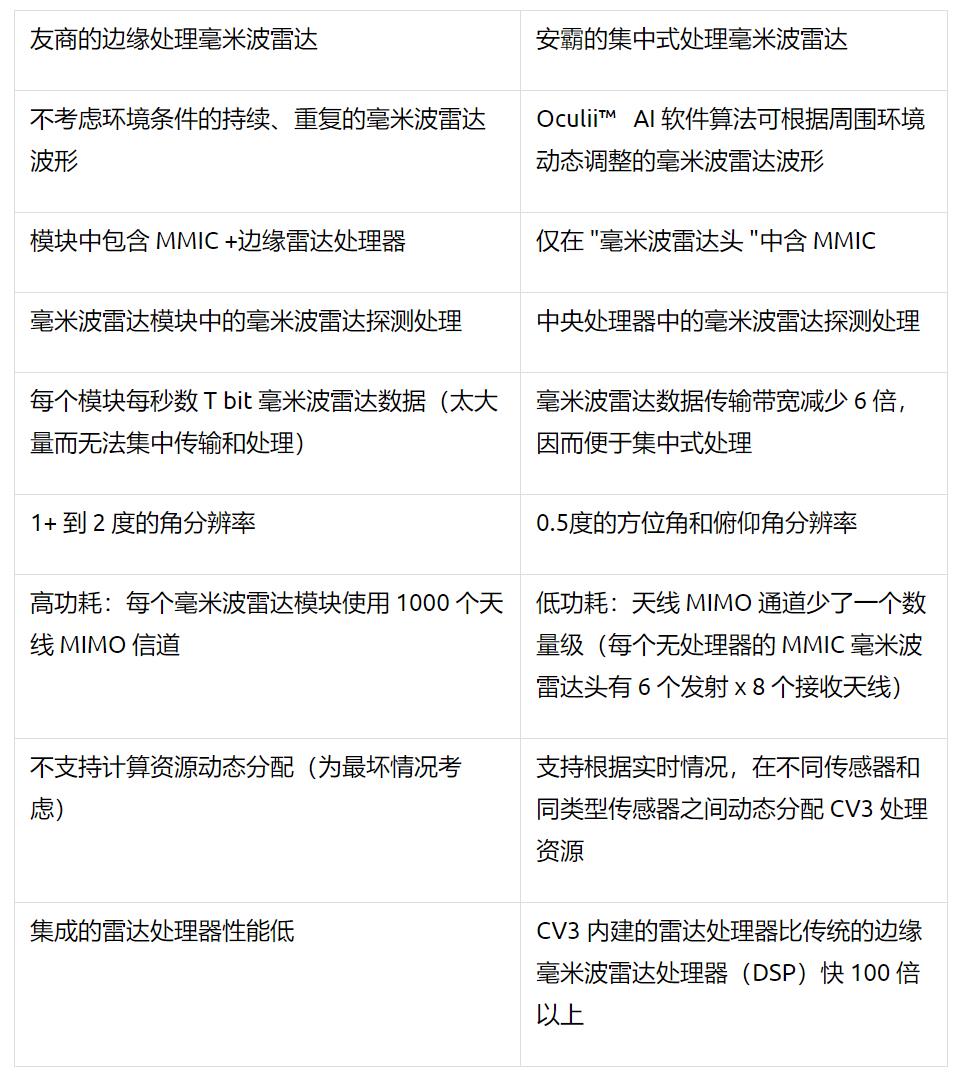 | 友商的边缘处理毫米波雷达 | 安霸的集中式处理毫米波雷达 |
|---|---|
| 不考虑环境条件的持续、重复的毫米波雷达波形 | Oculii™ AI 软件算法可根据周围环境动态调整的毫米波雷达波形 |
| 模块中包含 MMIC +边缘雷达处理器 | 仅在 "毫米波雷达头 "中含 MMIC |
| 毫米波雷达模块中的毫米波雷达探测处理 | 中央处理器中的毫米波雷达探测处理 |
| 每个模块每秒数 T bit 毫米波雷达数据（太大量而无法集中传输和处理） | 毫米波雷达数据传输带宽减少 6 倍，因而便于集中式处理 |
| 1+ 到 2 度的角分辨率 | 0.5度的方位角和俯仰角分辨率 |
| 高功耗：每个毫米波雷达模块使用 1000 个天线 MIMO 信道 | 低功耗：天线 MIMO 通道少了一个数量级（每个无处理器的 MMIC 毫米波雷达头有 6 个发射 x 8 个接收天线） |
| 不支持计算资源动态分配（为最坏情况考虑） | 支持根据实时情况，在不同传感器和同类型传感器之间动态分配 CV3 处理资源 |
| 集成的雷达处理器性能低 | CV3 内建的雷达处理器比传统的边缘毫米波雷达处理器（DSP）快 100 倍以上 |